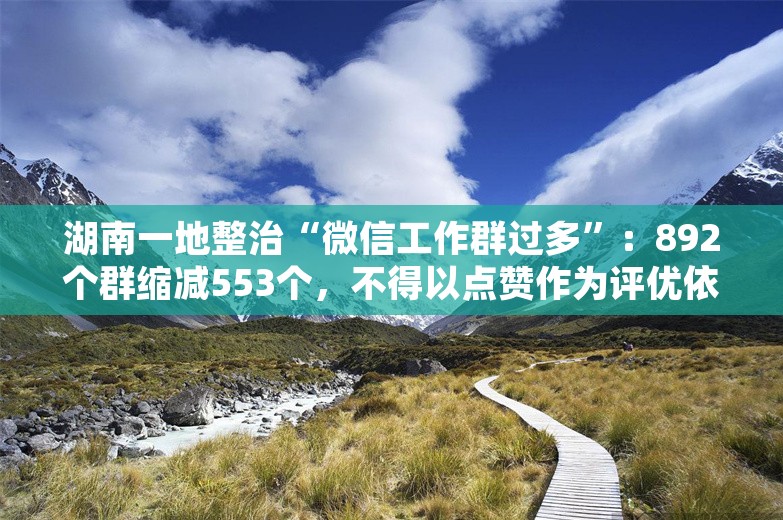 湖南一地整治“微信工作群过多”：892个群缩减553个，不得以点赞作为评优依